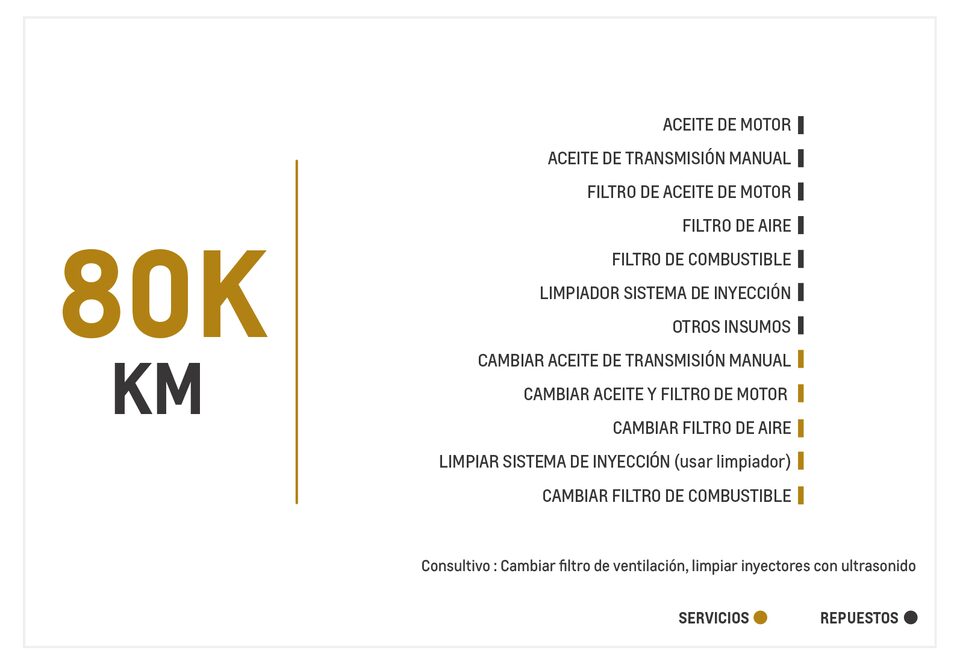 80K
KM

ACEITE DE MOTOR
ACEITE DE TRANSMISIÓN MANUAL
FILTRO DE ACEITE DE MOTOR
FILTRO DE AIRE
FILTRO DE COMBUSTIBLE
LIMPIADOR SISTEMA DE INYECCIÓN
OTROS INSUMOS
CAMBIAR ACEITE DE TRANSMISIÓN MANUAL
CAMBIAR ACEITE Y FILTRO DE MOTOR
CAMBIAR FILTRO DE AIRE
LIMPIAR SISTEMA DE INYECCIÓN (usar limpiador)
CAMBIAR FILTRO DE COMBUSTIBLE

Consultivo : Cambiar filtro de ventilación, limpiar inyectores con ultrasonido

SERVICIOS REPUESTOS